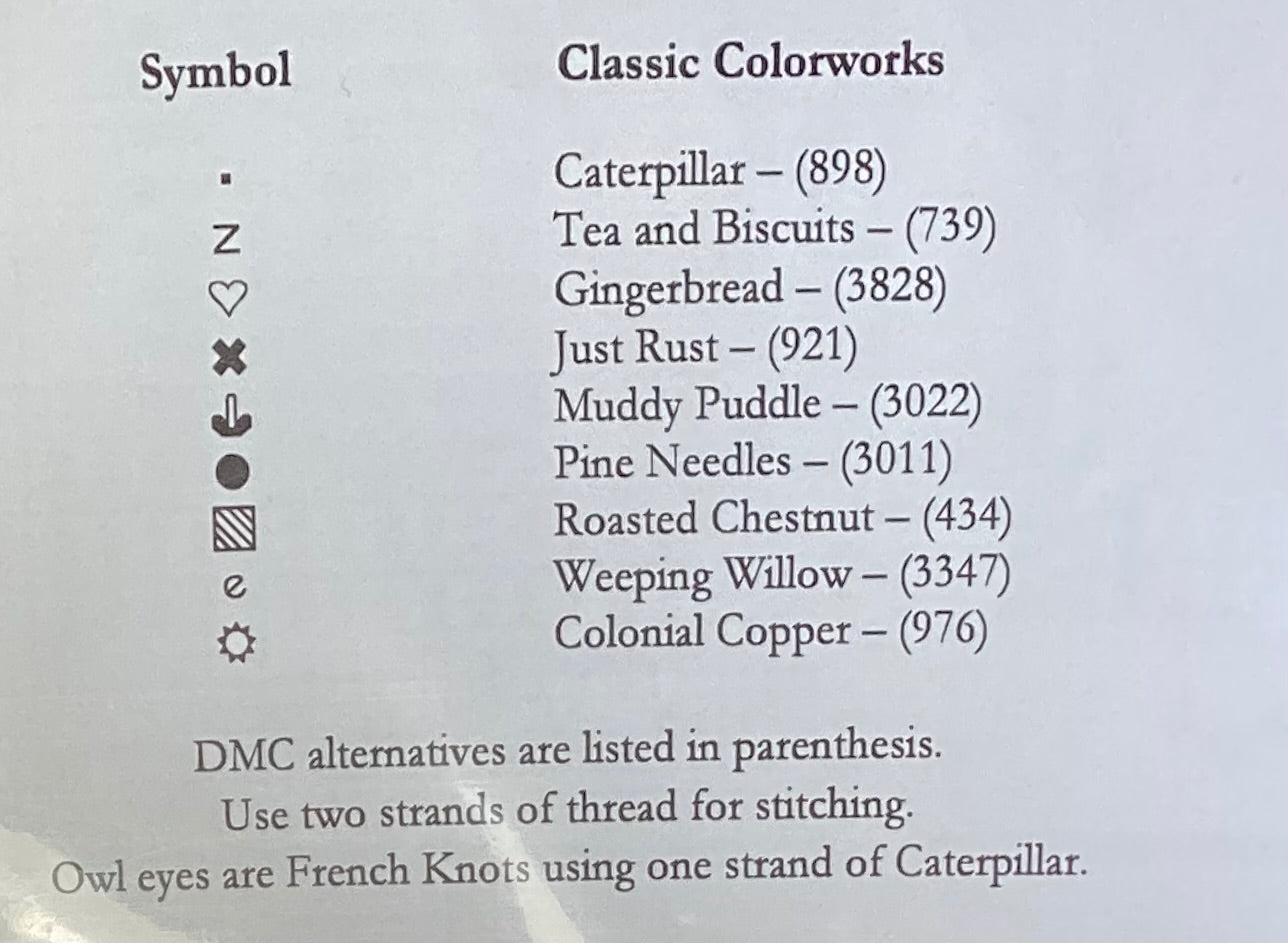 | Symbol | Classic Colorworks |
|---|---|
| ▪ | Caterpillar – (898) |
| Z | Tea and Biscuits – (739) |
| ♡ | Gingerbread – (3828) |
| ✖ | Just Rust – (921) |
| ⚓ | Muddy Puddle – (3022) |
| ● | Pine Needles – (3011) |
| ▧ | Roasted Chestnut – (434) |
| e | Weeping Willow – (3347) |
| ☼ | Colonial Copper – (976) |

DMC alternatives are listed in parenthesis.
Use two strands of thread for stitching.
Owl eyes are French Knots using one strand of Caterpillar.